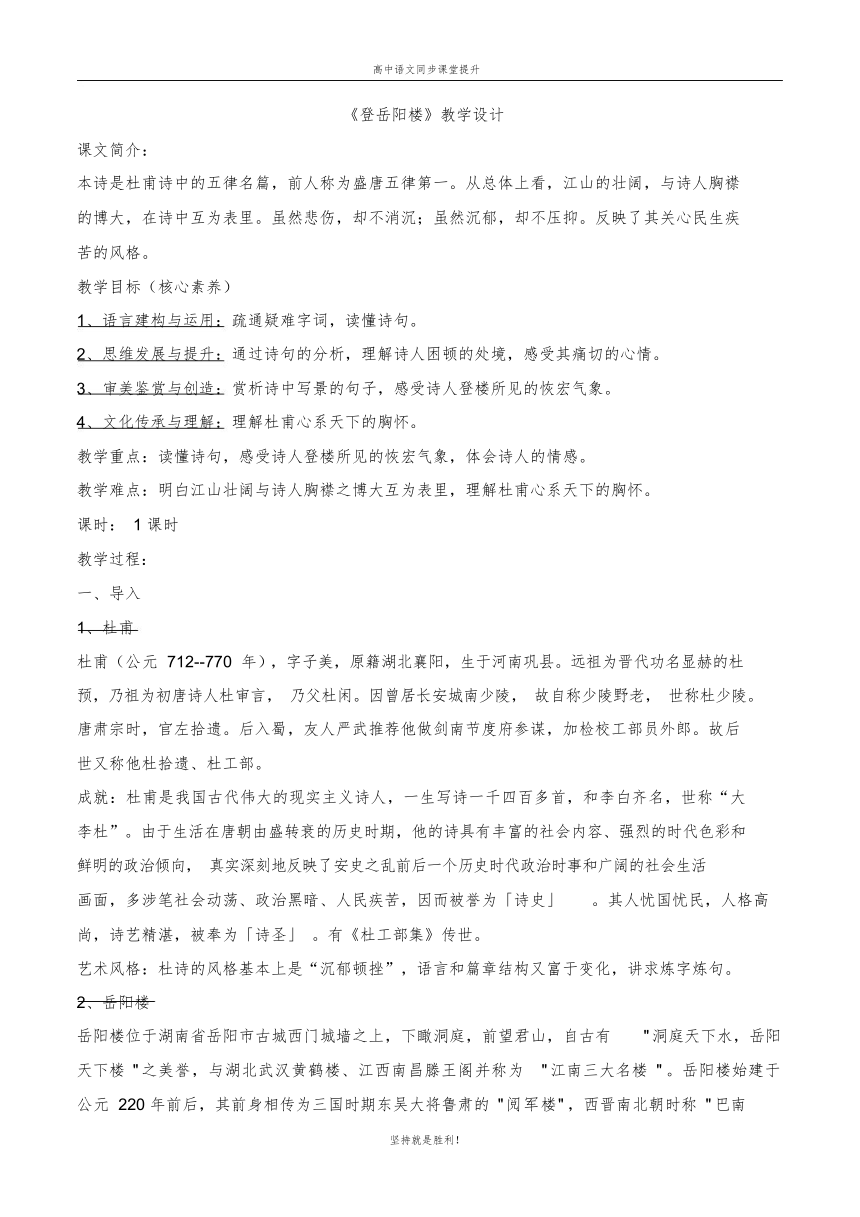 高中语文同步课堂提升

《登岳阳楼》教学设计

课文简介：

本诗是杜甫诗中的五律名篇，前人称为盛唐五律第一。从总体上看，江山的壮阔，与诗人胸襟的博大，在诗中互为表里。虽然悲伤，却不消沉；虽然沉郁，却不压抑。反映了其关心民生疾苦的风格。

教学目标（核心素养）

1、语言建构与运用：疏通疑难字词，读懂诗句。

2、思维发展与提升：通过诗句的分析，理解诗人困顿的处境，感受其痛切的心情。

3、审美鉴赏与创造：赏析诗中写景的句子，感受诗人登楼所见的恢宏气象。

4、文化传承与理解：理解杜甫心系天下的胸怀。

教学重点：读懂诗句，感受诗人登楼所见的恢宏气象，体会诗人的情感。

教学难点：明白江山壮阔与诗人胸襟之博大互为表里，理解杜甫心系天下的胸怀。

课时： 1 课时

教学过程：

一、导入

1、杜甫

杜甫（公元 712--770 年），字子美，原籍湖北襄阳，生于河南巩县。远祖为晋代功名显赫的杜预，乃祖为初唐诗人杜审言， 乃父杜闲。因曾居长安城南少陵， 故自称少陵野老， 世称杜少陵。唐肃宗时，官左拾遗。后入蜀，友人严武推荐他做剑南节度府参谋，加检校工部员外郎。故后世又称他杜拾遗、杜工部。

成就：杜甫是我国古代伟大的现实主义诗人，一生写诗一千四百多首，和李白齐名，世称“大李杜”。由于生活在唐朝由盛转衰的历史时期，他的诗具有丰富的社会内容、强烈的时代色彩和鲜明的政治倾向， 真实深刻地反映了安史之乱前后一个历史时代政治时事和广阔的社会生活画面，多涉笔社会动荡、政治黑暗、人民疾苦，因而被誉为「诗史」 。其人忧国忧民，人格高尚，诗艺精湛，被奉为「诗圣」 。有《杜工部集》传世。

艺术风格：杜诗的风格基本上是“沉郁顿挫”，语言和篇章结构又富于变化，讲求炼字炼句。

2、岳阳楼

岳阳楼位于湖南省岳阳市古城西门城墙之上，下瞰洞庭，前望君山，自古有 "洞庭天下水，岳阳天下楼 "之美誉，与湖北武汉黄鹤楼、江西南昌滕王阁并称为 "江南三大名楼 "。岳阳楼始建于公元 220 年前后，其前身相传为三国时期东吴大将鲁肃的 "阅军楼"，西晋南北朝时称 "巴南

坚持就是胜利!